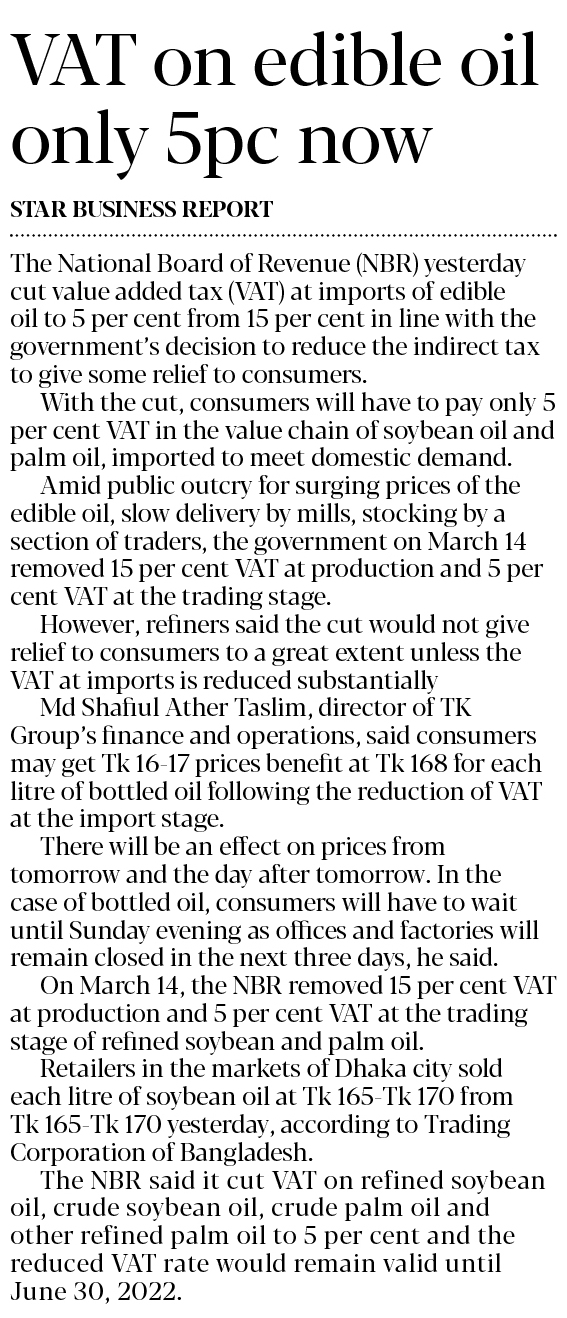 VAT on edible oil only 5pc now

STAR BUSINESS REPORT

The National Board of Revenue (NBR) yesterday cut value added tax (VAT) at imports of edible oil to 5 per cent from 15 per cent in line with the government's decision to reduce the indirect tax to give some relief to consumers.

With the cut, consumers will have to pay only 5 per cent VAT in the value chain of soybean oil and palm oil, imported to meet domestic demand.

Amid public outcry for surging prices of the edible oil, slow delivery by mills, stocking by a section of traders, the government on March 14 removed 15 per cent VAT at production and 5 per cent VAT at the trading stage.

However, refiners said the cut would not give relief to consumers to a great extent unless the VAT at imports is reduced substantially

Md Shafiul Ather Taslim, director of TK Group's finance and operations, said consumers may get Tk 16-17 prices benefit at Tk 168 for each litre of bottled oil following the reduction of VAT at the import stage.

There will be an effect on prices from tomorrow and the day after tomorrow. In the case of bottled oil, consumers will have to wait until Sunday evening as offices and factories will remain closed in the next three days, he said.

On March 14, the NBR removed 15 per cent VAT at production and 5 per cent VAT at the trading stage of refined soybean and palm oil.

Retailers in the markets of Dhaka city sold each litre of soybean oil at Tk 165-Tk 170 from Tk 165-Tk 170 yesterday, according to Trading Corporation of Bangladesh.

The NBR said it cut VAT on refined soybean oil, crude soybean oil, crude palm oil and other refined palm oil to 5 per cent and the reduced VAT rate would remain valid until June 30, 2022.